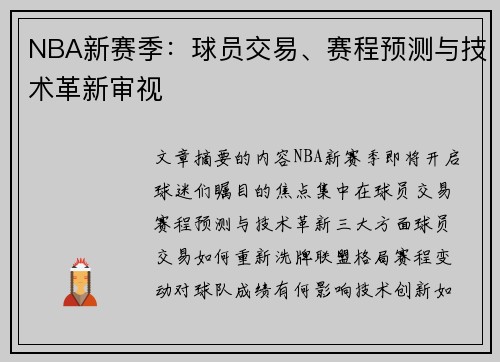 NBA新赛季：球员交易、赛程预测与技术革新审视

文章摘要的内容NBA新赛季即将开启球迷们瞩目的焦点集中在球员交易赛程预测与技术革新三大方面球员交易如何重新洗牌联盟格局赛程变动对球队成绩有何影响技术创新如